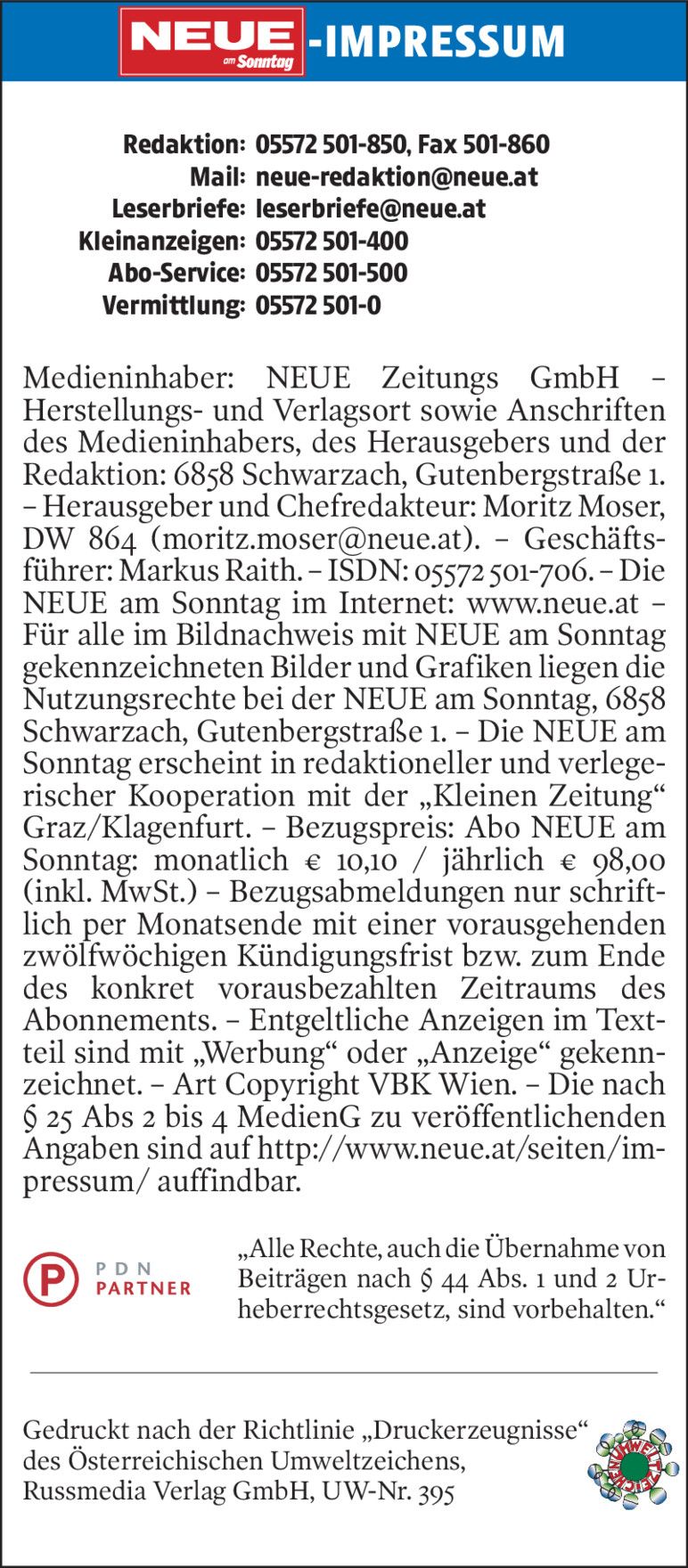 NEUE am Sonntag -IMPRESSUM

Redaktion: 05572 501-850, Fax 501-860
Mail: neue-redaktion@neue.at
Leserbriefe: leserbriefe@neue.at
Kleinanzeigen: 05572 501-400
Abo-Service: 05572 501-500
Vermittlung: 05572 501-0

Medieninhaber: NEUE Zeitungs GmbH – Herstellungs- und Verlagsort sowie Anschriften des Medieninhabers, des Herausgebers und der Redaktion: 6858 Schwarzach, Gutenbergstraße 1. – Herausgeber und Chefredakteur: Moritz Moser, DW 864 (moritz.moser@neue.at). – Geschäftsführer: Markus Raith. – ISDN: 05572 501-706. – Die NEUE am Sonntag im Internet: www.neue.at – Für alle im Bildnachweis mit NEUE am Sonntag gekennzeichneten Bilder und Grafiken liegen die Nutzungsrechte bei der NEUE am Sonntag, 6858 Schwarzach, Gutenbergstraße 1. – Die NEUE am Sonntag erscheint in redaktioneller und verlegerischer Kooperation mit der „Kleinen Zeitung“ Graz/Klagenfurt. – Bezugspreis: Abo NEUE am Sonntag: monatlich € 10,10 / jährlich € 98,00 (inkl. MwSt.) – Bezugsabmeldungen nur schriftlich per Monatsende mit einer vorausgehenden zwölfwöchigen Kündigungsfrist bzw. zum Ende des konkret vorausbezahlten Zeitraums des Abonnements. – Entgeltliche Anzeigen im Textteil sind mit „Werbung“ oder „Anzeige“ gekennzeichnet. – Art Copyright VBK Wien. – Die nach § 25 Abs 2 bis 4 MedienG zu veröffentlichenden Angaben sind auf http://www.neue.at/seiten/impressum/ auffindbar.

P PDN PARTNER

„Alle Rechte, auch die Übernahme von Beiträgen nach § 44 Abs. 1 und 2 Urheberrechtsgesetz, sind vorbehalten.“

Gedruckt nach der Richtlinie „Druckerzeugnisse“ des Österreichischen Umweltzeichens, Russmedia Verlag GmbH, UW-Nr. 395

UMWELTZEICHEN